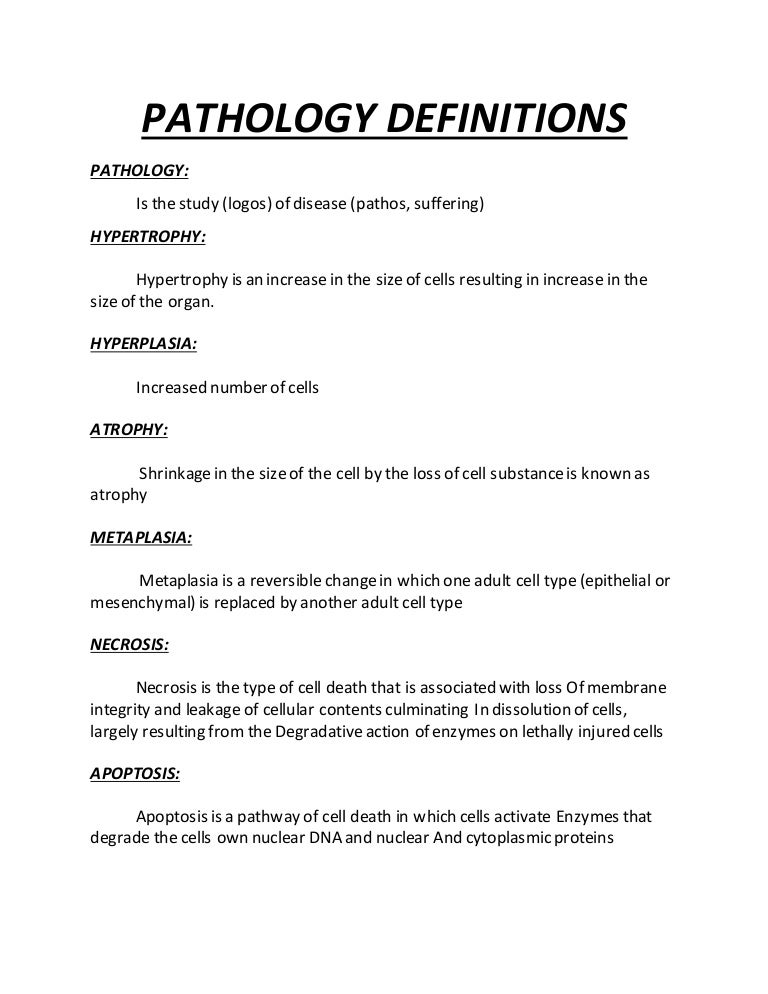 PATHOLOGY DEFINITIONS

PATHOLOGY:

Is the study (logos) of disease (pathos, suffering)

HYPERTROPHY:

Hypertrophy is an increase in the size of cells resulting in increase in the size of the organ.

HYPERPLASIA:

Increased number of cells

ATROPHY:

Shrinkage in the size of the cell by the loss of cell substance is known as atrophy

METAPLASIA:

Metaplasia is a reversible change in which one adult cell type (epithelial or mesenchymal) is replaced by another adult cell type

NECROSIS:

Necrosis is the type of cell death that is associated with loss Of membrane integrity and leakage of cellular contents culminating In dissolution of cells, largely resulting from the Degradative action of enzymes on lethally injured cells

APOPTOSIS:

Apoptosis is a pathway of cell death in which cells activate Enzymes that degrade the cells own nuclear DNA and nuclear And cytoplasmic proteins